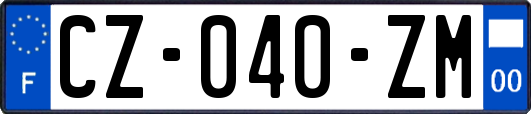 F
CZ-040-ZM
00